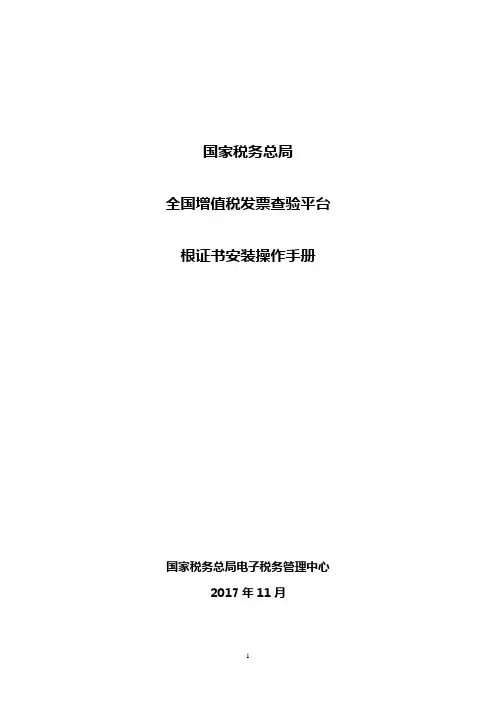 国家税务总局

全国增值税发票查验平台

根证书安装操作手册

国家税务总局电子税务管理中心

2017年11月

1